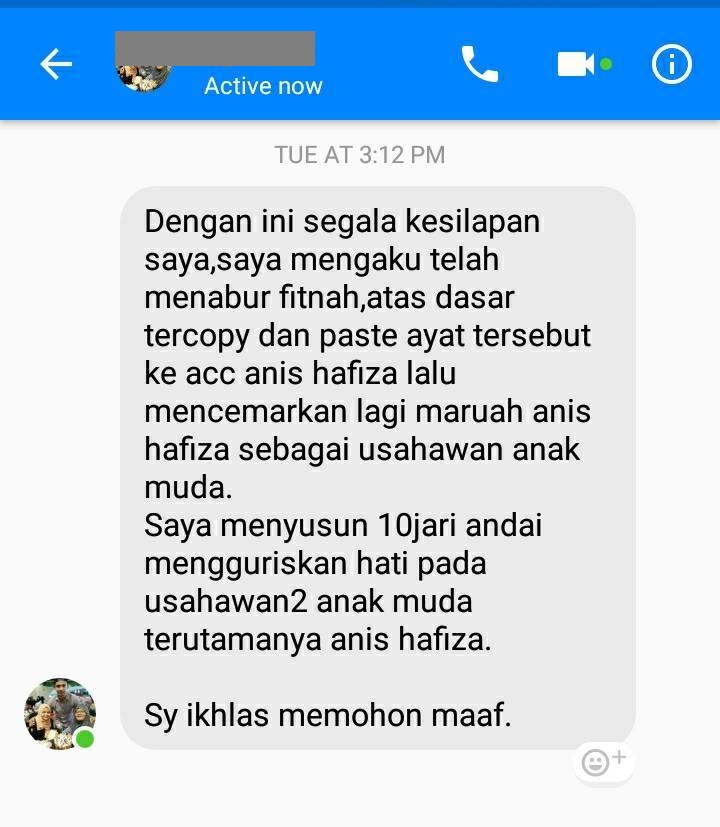 Active now

TUE AT 3:12 PM

Dengan ini segala kesilapan saya,saya mengaku telah menabur fitnah,atas dasar tercopy dan paste ayat tersebut ke acc anis hafiza lalu mencemarkan lagi maruah anis hafiza sebagai usahawan anak muda.
Saya menyusun 10jari andai mengguriskan hati pada usahawan2 anak muda terutamanya anis hafiza.

Sy ikhlas memohon maaf.